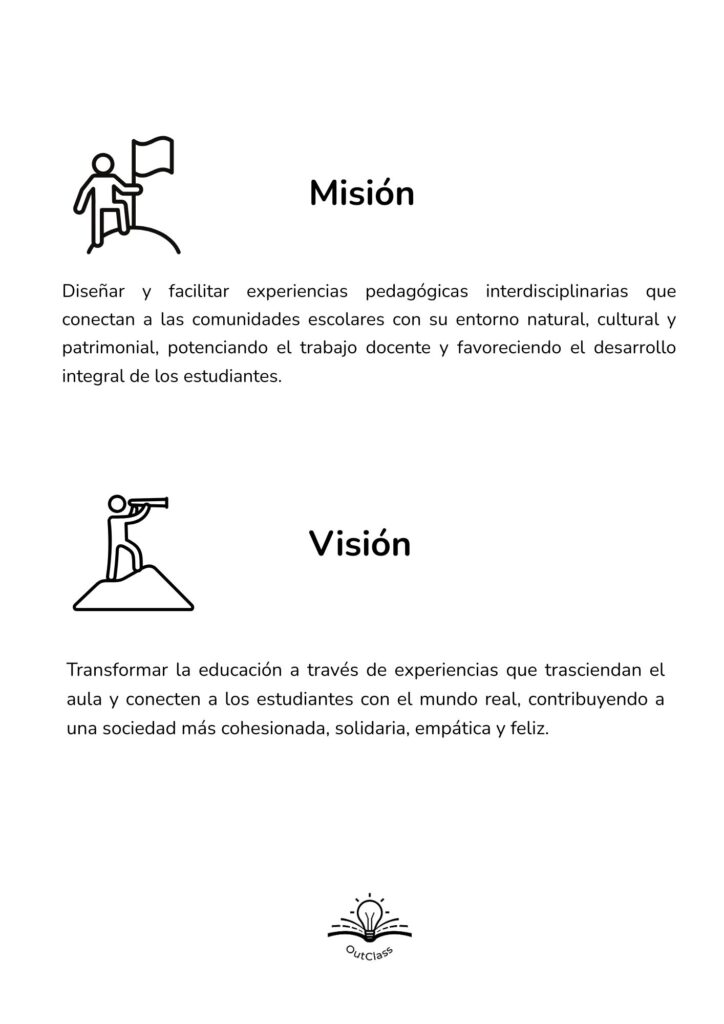 Misión

Diseñar y facilitar experiencias pedagógicas interdisciplinarias que conectan a las comunidades escolares con su entorno natural, cultural y patrimonial, potenciando el trabajo docente y favoreciendo el desarrollo integral de los estudiantes.

Visión

Transformar la educación a través de experiencias que trasciendan el aula y conecten a los estudiantes con el mundo real, contribuyendo a una sociedad más cohesionada, solidaria, empática y feliz.

OutClass